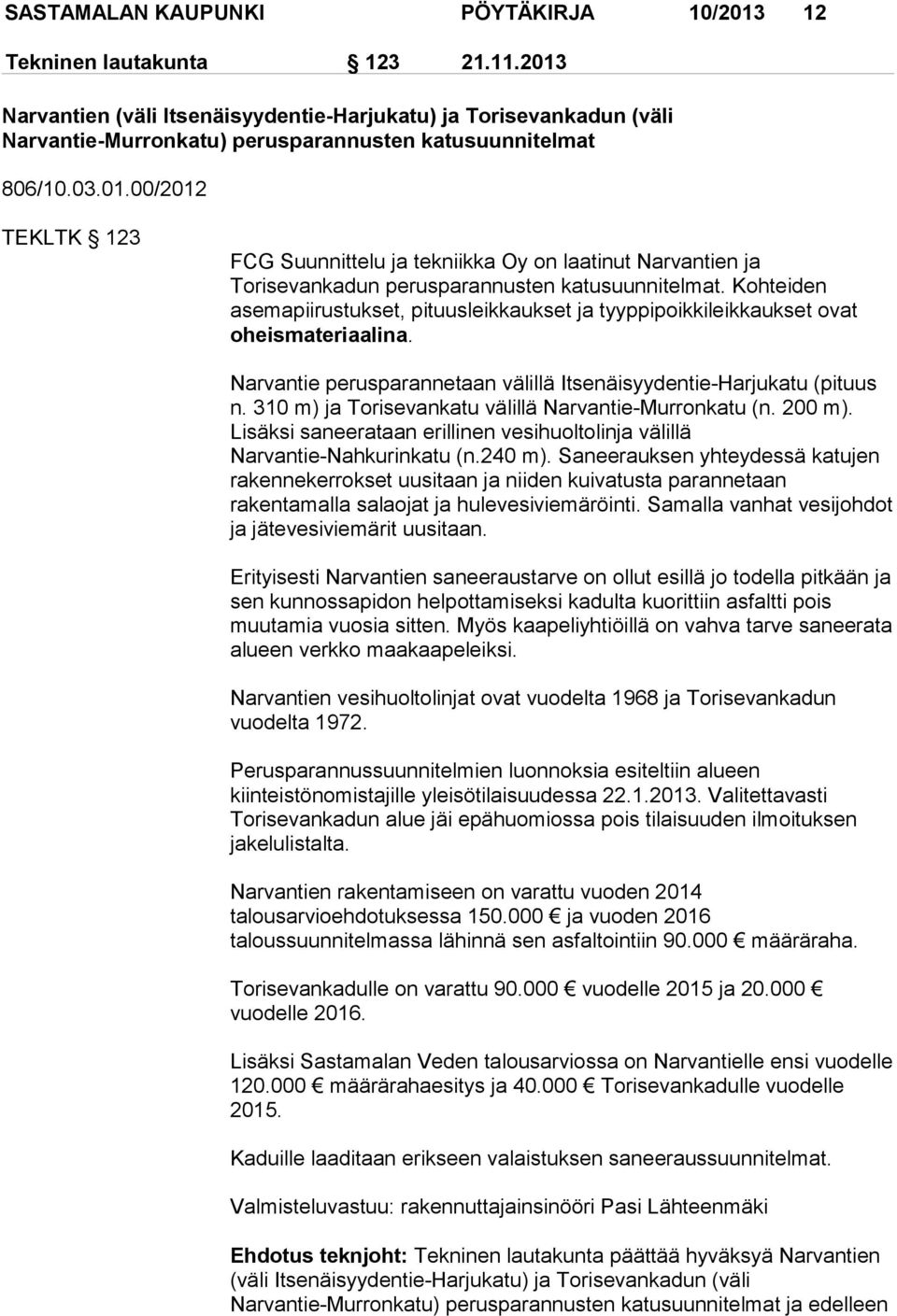 SASTAMALAN KAUPUNKI PÖYTÄKIRJA 10/2013 12

Tekninen lautakunta § 123 21.11.2013

Narvantien (väli Itsenäisyydentie-Harjukatu) ja Torisevankadun (väli Narvantie-Murronkatu) perusparannusten katusuunnitelmat

806/10.03.01.00/2012

TEKLTK § 123

FCG Suunnittelu ja tekniikka Oy on laatinut Narvantien ja Torisevankadun perusparannusten katusuunnitelmat. Kohteiden asemapiirustukset, pituusleikkaukset ja tyyppipoikkileikkaukset ovat oheismateriaalina.

Narvantie perusparannetaan välillä Itsenäisyydentie-Harjukatu (pituus n. 310 m) ja Torisevankatu välillä Narvantie-Murronkatu (n. 200 m). Lisäksi saneerataan erillinen vesihuoltolinja välillä Narvantie-Nahkurinkatu (n.240 m). Saneerauksen yhteydessä katujen rakennekerrokset uusitaan ja niiden kuivatusta parannetaan rakentamalla salaojat ja hulevesiviemäröinti. Samalla vanhat vesijohdot ja jätevesiviemärit uusitaan.

Erityisesti Narvantien saneeraustarve on ollut esillä jo todella pitkään ja sen kunnossapidon helpottamiseksi kadulta kuorittiin asfaltti pois muutamia vuosia sitten. Myös kaapeliyhtiöillä on vahva tarve saneerata alueen verkko maakaapeleiksi.

Narvantien vesihuoltolinjat ovat vuodelta 1968 ja Torisevankadun vuodelta 1972.

Perusparannussuunnitelmien luonnoksia esiteltiin alueen kiinteistönomistajille yleisötilaisuudessa 22.1.2013. Valitettavasti Torisevankadun alue jäi epähuomiossa pois tilaisuuden ilmoituksen jakelulistalta.

Narvantien rakentamiseen on varattu vuoden 2014 talousarvioehdotuksessa 150.000 € ja vuoden 2016 taloussuunnitelmassa lähinnä sen asfaltointiin 90.000 € määräraha.

Torisevankadulle on varattu 90.000 € vuodelle 2015 ja 20.000 € vuodelle 2016.

Lisäksi Sastamalan Veden talousarviossa on Narvantielle ensi vuodelle 120.000 € määrärahaesitys ja 40.000 € Torisevankadulle vuodelle 2015.

Kaduille laaditaan erikseen valaistuksen saneeraussuunnitelmat.

Valmisteluvastuu: rakennuttajainsinööri Pasi Lähteenmäki

Ehdotus teknjoht: Tekninen lautakunta päättää hyväksyä Narvantien (väli Itsenäisyydentie-Harjukatu) ja Torisevankadun (väli Narvantie-Murronkatu) perusparannusten katusuunnitelmat ja edelleen